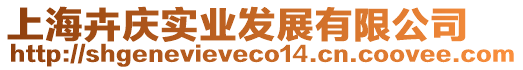 上海卉庆实业发展有限公司
http://shgenevieveco14.cn.coovee.com